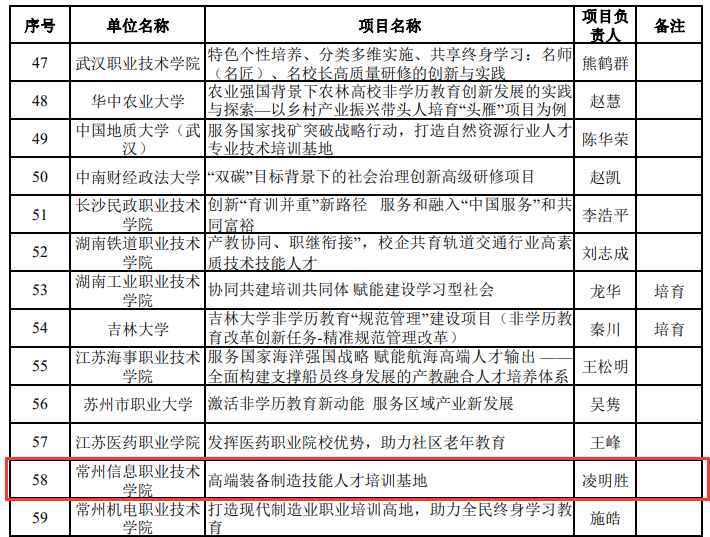 | 序号 | 单位名称 | 项目名称 | 项目负责人 | 备注 |
|---|---|---|---|---|
| 47 | 武汉职业技术学院 | 特色个性培养、分类多维实施、共享终身学习：名师（名匠）、名校长高质量研修的创新与实践 | 熊鹤群 | |
| 48 | 华中农业大学 | 农业强国背景下农林高校非学历教育创新发展的实践与探索—以乡村产业振兴带头人培育“头雁”项目为例 | 赵慧 | |
| 49 | 中国地质大学（武汉） | 服务国家找矿突破战略行动，打造自然资源行业人才专业技术培训基地 | 陈华荣 | |
| 50 | 中南财经政法大学 | “双碳”目标背景下的社会治理创新高级研修项目 | 赵凯 | |
| 51 | 长沙民政职业技术学院 | 创新“育训并重”新路径 服务和融入“中国服务”和共同富裕 | 李浩平 | |
| 52 | 湖南铁道职业技术学院 | 产教协同、职继衔接”，校企共育轨道交通行业高素质技术技能人才 | 刘志成 | |
| 53 | 湖南工业职业技术学院 | 协同共建培训共同体 赋能建设学习型社会 | 龙华 | 培育 |
| 54 | 吉林大学 | 吉林大学非学历教育“规范管理”建设项目（非学历教育改革创新任务-精准规范管理改革） | 秦川 | 培育 |
| 55 | 江苏海事职业技术学院 | 服务国家海洋强国战略 赋能航海高端人才输出 ——全面构建支撑船员终身发展的产教融合人才培养体系 | 王松明 | |
| 56 | 苏州市职业大学 | 激活非学历教育新动能 服务区域产业新发展 | 吴隽 | |
| 57 | 江苏医药职业学院 | 发挥医药职业院校优势，助力社区老年教育 | 王峰 | |
| 58 | 常州信息职业技术学院 | 高端装备制造技能人才培训基地 | 凌明胜 | |
| 59 | 常州机电职业技术学院 | 打造现代制造业职业培训高地，助力全民终身学习教育 | 施皓 | |